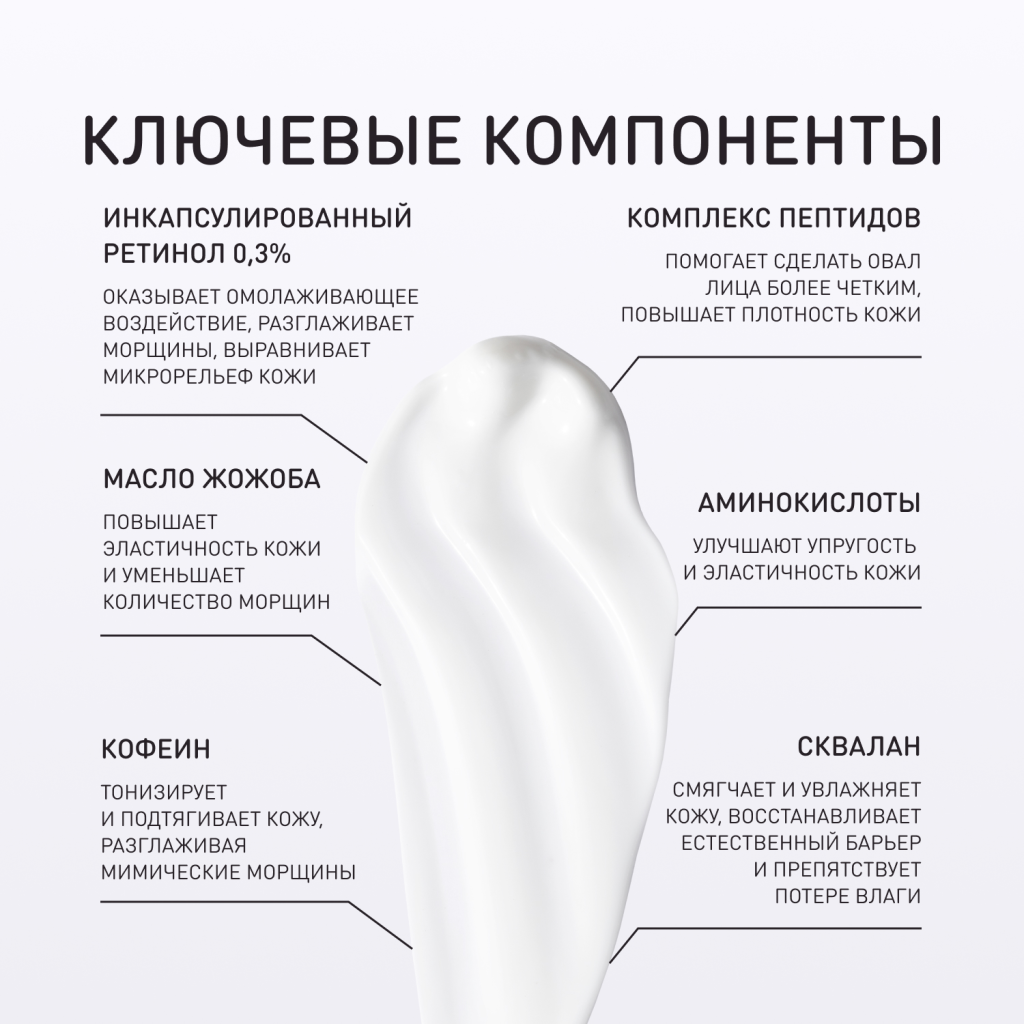 КЛЮЧЕВЫЕ КОМПОНЕНТЫ

ИНКАПСУЛИРОВАННЫЙ РЕТИНОЛ 0,3%

ОКАЗЫВАЕТ ОМОЛАЖИВАЮЩЕЕ ВОЗДЕЙСТВИЕ, РАЗГЛАЖИВАЕТ МОРЩИНЫ, ВЫРАВНИВАЕТ МИКРОРЕЛЬЕФ КОЖИ

МАСЛО ЖОЖОБА

ПОВЫШАЕТ ЭЛАСТИЧНОСТЬ КОЖИ И УМЕНЬШАЕТ КОЛИЧЕСТВО МОРЩИН

КОФЕИН

ТОНИЗИРУЕТ И ПОДТЯГИВАЕТ КОЖУ, РАЗГЛАЖИВАЯ МИМИЧЕСКИЕ МОРЩИНЫ

КОМПЛЕКС ПЕПТИДОВ

ПОМОГАЕТ СДЕЛАТЬ ОВАЛ ЛИЦА БОЛЕЕ ЧЕТКИМ, ПОВЫШАЕТ ПЛОТНОСТЬ КОЖИ

АМИНОКИСЛОТЫ

УЛУЧШАЮТ УПРУГОСТЬ И ЭЛАСТИЧНОСТЬ КОЖИ

СКВАЛАН

СМЯГЧАЕТ И УВЛАЖНЯЕТ КОЖУ, ВОССТАНАВЛИВАЕТ ЕСТЕСТВЕННЫЙ БАРЬЕР И ПРЕПЯТСТВУЕТ ПОТЕРЕ ВЛАГИ